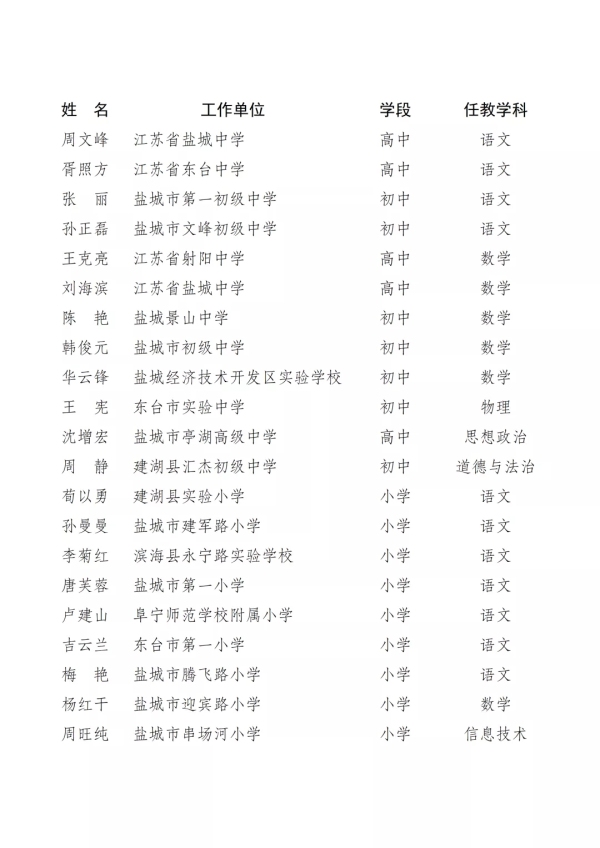 | 姓　名 | 工作单位 | 学段 | 任教学科 |
|---|---|---|---|
| 周文峰 | 江苏省盐城中学 | 高中 | 语文 |
| 胥照方 | 江苏省东台中学 | 高中 | 语文 |
| 张　丽 | 盐城市第一初级中学 | 初中 | 语文 |
| 孙正磊 | 盐城市文峰初级中学 | 初中 | 语文 |
| 王克亮 | 江苏省射阳中学 | 高中 | 数学 |
| 刘海滨 | 江苏省盐城中学 | 高中 | 数学 |
| 陈　艳 | 盐城景山中学 | 初中 | 数学 |
| 韩俊元 | 盐城市初级中学 | 初中 | 数学 |
| 华云锋 | 盐城经济技术开发区实验学校 | 初中 | 数学 |
| 王　宪 | 东台市实验中学 | 初中 | 物理 |
| 沈增宏 | 盐城市亭湖高级中学 | 高中 | 思想政治 |
| 周　静 | 建湖县汇杰初级中学 | 初中 | 道德与法治 |
| 荀以勇 | 建湖县实验小学 | 小学 | 语文 |
| 孙曼曼 | 盐城市建军路小学 | 小学 | 语文 |
| 李菊红 | 滨海县永宁路实验学校 | 小学 | 语文 |
| 唐芙蓉 | 盐城市第一小学 | 小学 | 语文 |
| 卢建山 | 阜宁师范学校附属小学 | 小学 | 语文 |
| 吉云兰 | 东台市第一小学 | 小学 | 语文 |
| 梅　艳 | 盐城市腾飞路小学 | 小学 | 语文 |
| 杨红干 | 盐城市迎宾路小学 | 小学 | 数学 |
| 周旺纯 | 盐城市串场河小学 | 小学 | 信息技术 |